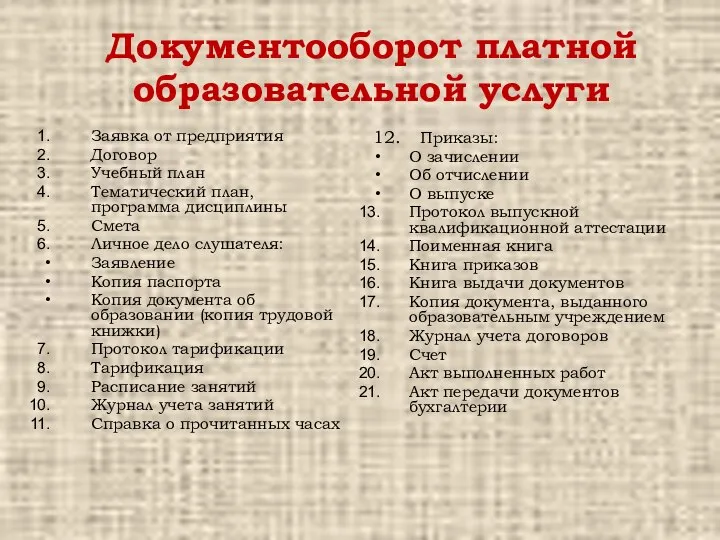 Документооборот платной образовательной услуги

1. Заявка от предприятия
2. Договор
3. Учебный план
4. Тематический план, программа дисциплины
5. Смета
6. Личное дело слушателя:
• Заявление
• Копия паспорта
• Копия документа об образовании (копия трудовой книжки)
7. Протокол тарификации
8. Тарификация
9. Расписание занятий
10. Журнал учета занятий
11. Справка о прочитанных часах

12. Приказы:
• О зачислении
• Об отчислении
• О выпуске
13. Протокол выпускной квалификационной аттестации
14. Поименная книга
15. Книга приказов
16. Книга выдачи документов
17. Копия документа, выданного образовательным учреждением
18. Журнал учета договоров
19. Счет
20. Акт выполненных работ
21. Акт передачи документов бухгалтерии